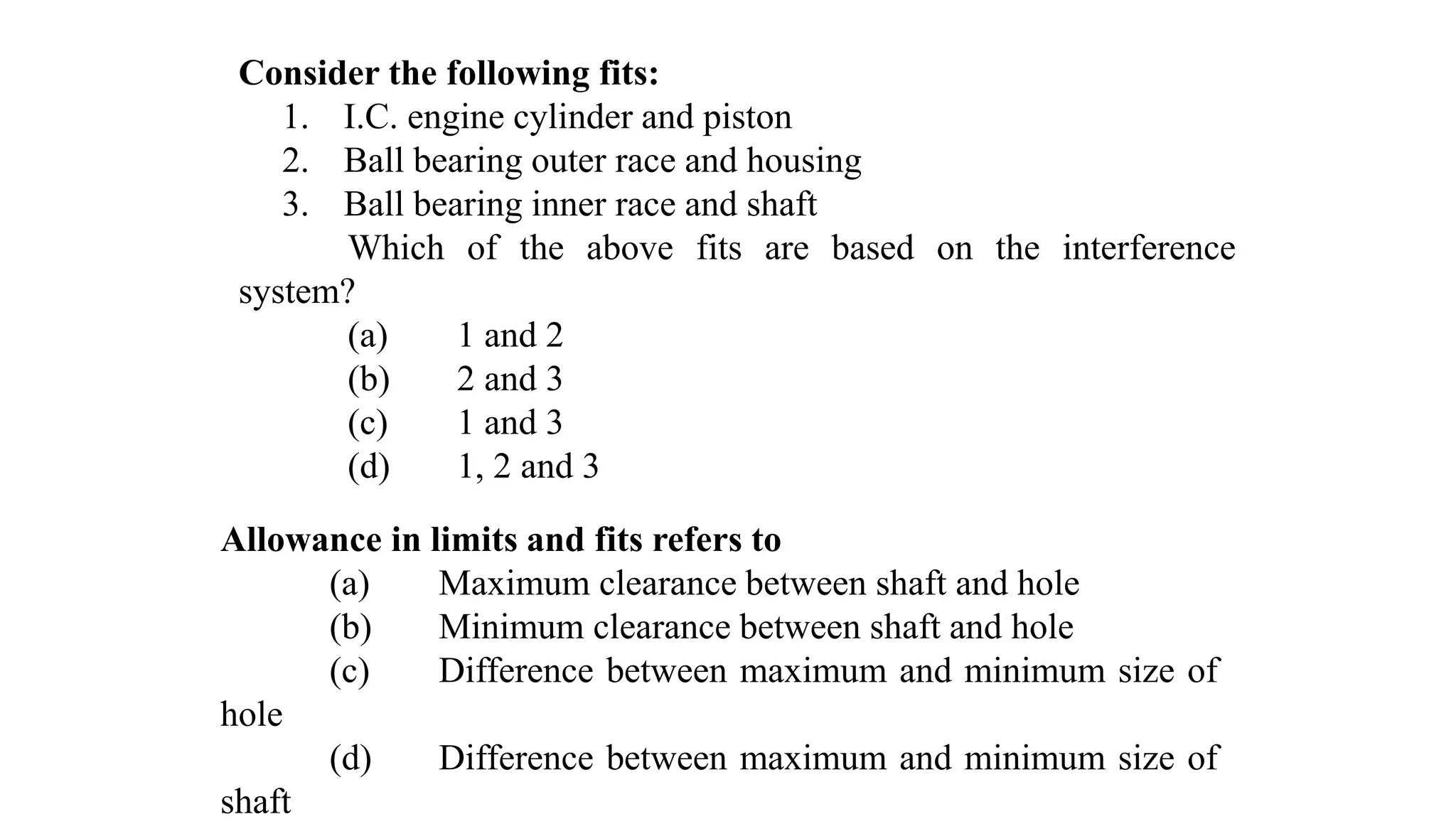 Consider the following fits:
1. I.C. engine cylinder and piston
2. Ball bearing outer race and housing
3. Ball bearing inner race and shaft

Which of the above fits are based on the interference system?
(a) 1 and 2
(b) 2 and 3
(c) 1 and 3
(d) 1, 2 and 3

Allowance in limits and fits refers to
(a) Maximum clearance between shaft and hole
(b) Minimum clearance between shaft and hole
(c) Difference between maximum and minimum size of hole
(d) Difference between maximum and minimum size of shaft